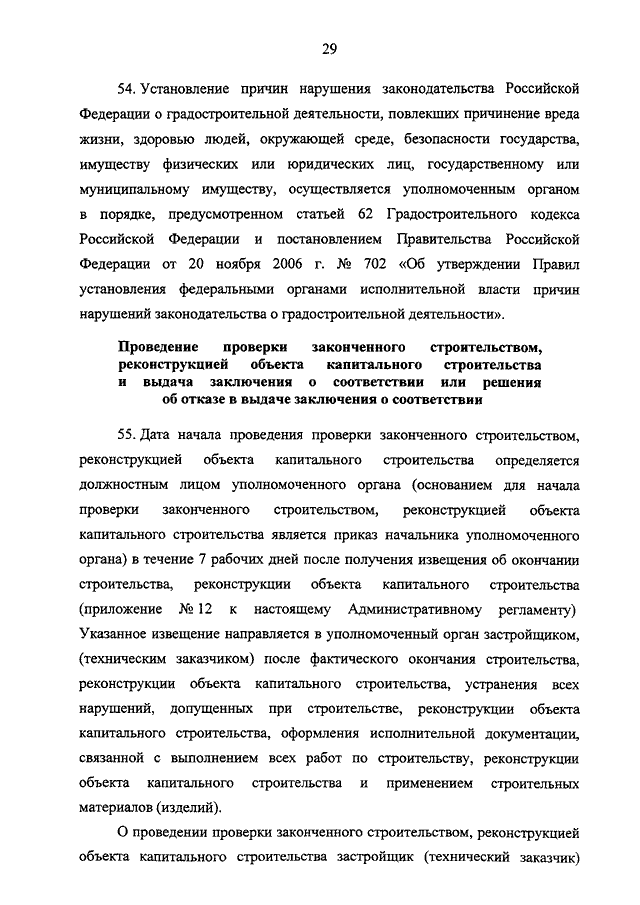 29

54. Установление причин нарушения законодательства Российской Федерации о градостроительной деятельности, повлекших причинение вреда жизни, здоровью людей, окружающей среде, безопасности государства, имуществу физических или юридических лиц, государственному или муниципальному имуществу, осуществляется уполномоченным органом в порядке, предусмотренном статьей 62 Градостроительного кодекса Российской Федерации и постановлением Правительства Российской Федерации от 20 ноября 2006 г. № 702 «Об утверждении Правил установления федеральными органами исполнительной власти причин нарушений законодательства о градостроительной деятельности».

Проведение проверки законченного строительством, реконструкцией объекта капитального строительства и выдача заключения о соответствии или решения об отказе в выдаче заключения о соответствии

55. Дата начала проведения проверки законченного строительством, реконструкцией объекта капитального строительства определяется должностным лицом уполномоченного органа (основанием для начала проверки законченного строительством, реконструкцией объекта капитального строительства является приказ начальника уполномоченного органа) в течение 7 рабочих дней после получения извещения об окончании строительства, реконструкции объекта капитального строительства (приложение № 12 к настоящему Административному регламенту) Указанное извещение направляется в уполномоченный орган застройщиком, (техническим заказчиком) после фактического окончания строительства, реконструкции объекта капитального строительства, устранения всех нарушений, допущенных при строительстве, реконструкции объекта капитального строительства, оформления исполнительной документации, связанной с выполнением всех работ по строительству, реконструкции объекта капитального строительства и применением строительных материалов (изделий).

О проведении проверки законченного строительством, реконструкцией объекта капитального строительства застройщик (технический заказчик)